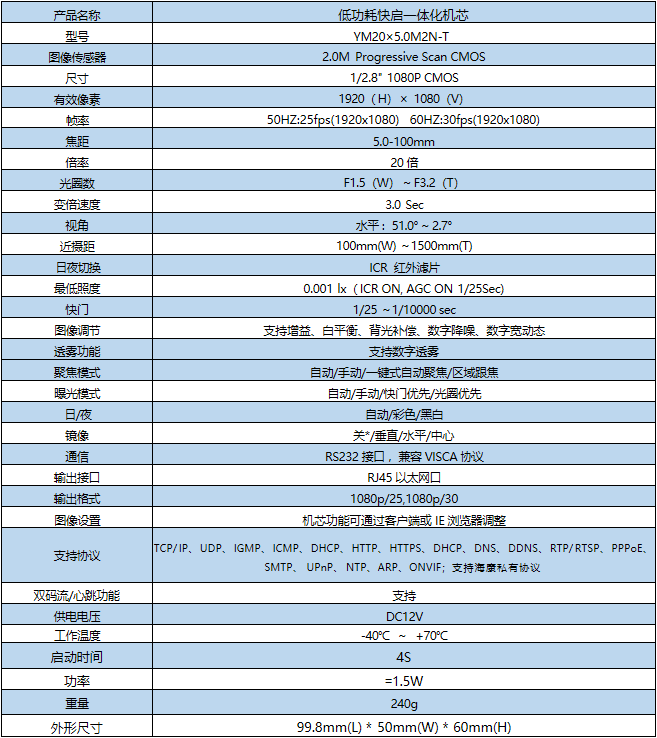 | 产品名称 | 低功耗快启一体化机芯 |
|---|---|
| 型号 | YM20×5.0M2N-T |
| 图像传感器 | 2.0M Progressive Scan CMOS |
| 尺寸 | 1/2.8" 1080P CMOS |
| 有效像素 | 1920（H）× 1080（V） |
| 帧率 | 50HZ:25fps(1920x1080) 60HZ:30fps(1920x1080) |
| 焦距 | 5.0-100mm |
| 倍率 | 20 倍 |
| 光圈数 | F1.5（W）~ F3.2（T） |
| 变倍速度 | 3.0 Sec |
| 视角 | 水平：51.0° ~ 2.7° |
| 近摄距 | 100mm(W) ~1500mm(T) |
| 日夜切换 | ICR 红外滤片 |
| 最低照度 | 0.001 lx（ICR ON, AGC ON 1/25Sec) |
| 快门 | 1/25 ~1/10000 sec |
| 图像调节 | 支持增益、白平衡、背光补偿、数字降噪、数字宽动态 |
| 透雾功能 | 支持数字透雾 |
| 聚焦模式 | 自动/手动/一键式自动聚焦/区域跟焦 |
| 曝光模式 | 自动/手动/快门优先/光圈优先 |
| 日/夜 | 自动/彩色/黑白 |
| 镜像 | 关*/垂直/水平/中心 |
| 通信 | RS232 接口，兼容 VISCA 协议 |
| 输出接口 | RJ45 以太网口 |
| 输出格式 | 1080p/25,1080p/30 |
| 图像设置 | 机芯功能可通过客户端或 IE 浏览器调整 |
| 支持协议 | TCP/IP、UDP、IGMP、ICMP、DHCP、HTTP、HTTPS、DHCP、DNS、DDNS、RTP/RTSP、PPPoE、SMTP、UPnP、NTP、ARP、ONVIF；支持海康私有协议 |
| 双码流/心跳功能 | 支持 |
| 供电电压 | DC12V |
| 工作温度 | -40℃ ~ +70℃ |
| 启动时间 | 4S |
| 功率 | =1.5W |
| 重量 | 240g |
| 外形尺寸 | 99.8mm(L) * 50mm(W) * 60mm(H) |